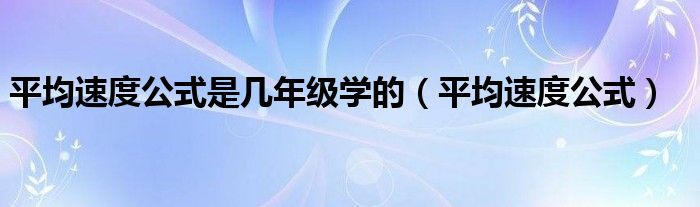 平均速度公式是几年级学的（平均速度公式）